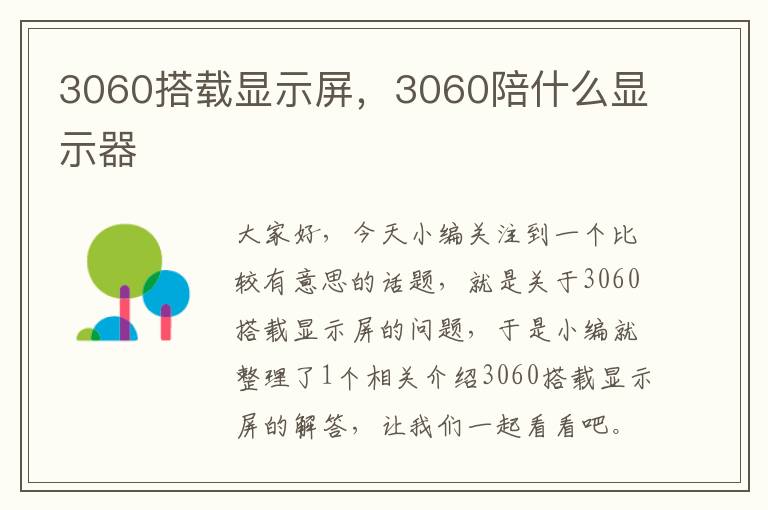 3060搭载显示屏，3060陪什么显示器

大家好，今天小编关注到一个比较有意思的话题，就是关于3060搭载显示屏的问题，于是小编就整理了1个相关介绍3060搭载显示屏的解答，让我们一起看看吧。